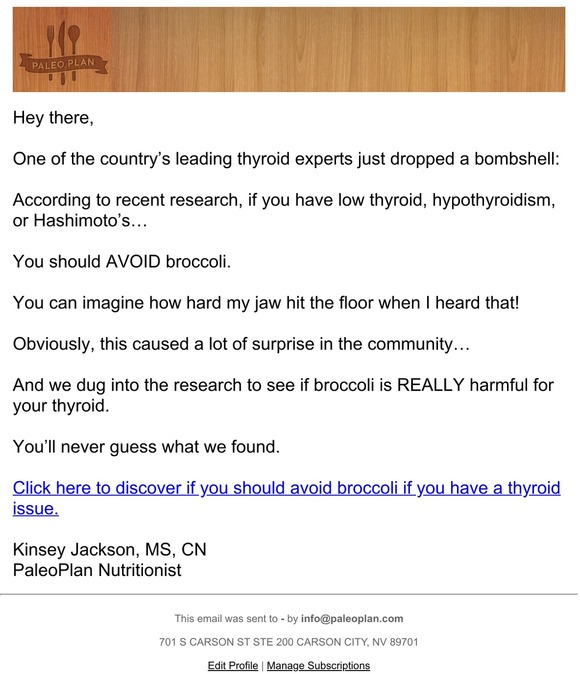 PALEO PLAN

Hey there,

One of the country's leading thyroid experts just dropped a bombshell:

According to recent research, if you have low thyroid, hypothyroidism, or Hashimoto's…

You should AVOID broccoli.

You can imagine how hard my jaw hit the floor when I heard that!

Obviously, this caused a lot of surprise in the community…

And we dug into the research to see if broccoli is REALLY harmful for your thyroid.

You'll never guess what we found.

Click here to discover if you should avoid broccoli if you have a thyroid issue.

Kinsey Jackson, MS, CN
PaleoPlan Nutritionist

This email was sent to - by info@paleoplan.com

701 S CARSON ST STE 200 CARSON CITY, NV 89701

Edit Profile | Manage Subscriptions